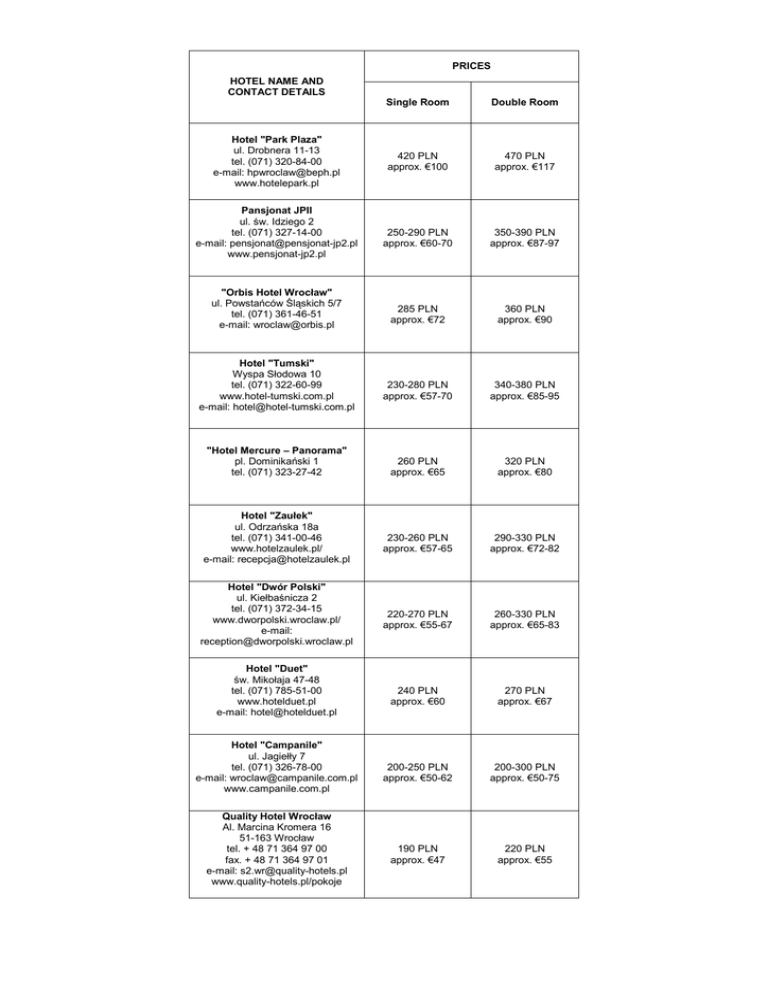 | HOTEL NAME AND CONTACT DETAILS | PRICES | |
|---|---|---|
| | Single Room | Double Room |
| Hotel "Park Plaza" ul. Drobnera 11-13 tel. (071) 320-84-00 e-mail: hpwroclaw@beph.pl www.hotelepark.pl | 420 PLN approx. €100 | 470 PLN approx. €117 |
| Pansjonat JPII ul. św. Idziego 2 tel. (071) 327-14-00 e-mail: pensjonat@pensjonat-jp2.pl www.pensjonat-jp2.pl | 250-290 PLN approx. €60-70 | 350-390 PLN approx. €87-97 |
| "Orbis Hotel Wrocław" ul. Powstańców Śląskich 5/7 tel. (071) 361-46-51 e-mail: wroclaw@orbis.pl | 285 PLN approx. €72 | 360 PLN approx. €90 |
| Hotel "Tumski" Wyspa Słodowa 10 tel. (071) 322-60-99 www.hotel-tumski.com.pl e-mail: hotel@hotel-tumski.com.pl | 230-280 PLN approx. €57-70 | 340-380 PLN approx. €85-95 |
| "Hotel Mercure – Panorama" pl. Dominikański 1 tel. (071) 323-27-42 | 260 PLN approx. €65 | 320 PLN approx. €80 |
| Hotel "Zaułek" ul. Odrzańska 18a tel. (071) 341-00-46 www.hotelzaulek.pl/ e-mail: recepcja@hotelzaulek.pl | 230-260 PLN approx. €57-65 | 290-330 PLN approx. €72-82 |
| Hotel "Dwór Polski" ul. Kiełbaśnicza 2 tel. (071) 372-34-15 www.dworpolski.wroclaw.pl/ e-mail: reception@dworpolski.wroclaw.pl | 220-270 PLN approx. €55-67 | 260-330 PLN approx. €65-83 |
| Hotel "Duet" św. Mikołaja 47-48 tel. (071) 785-51-00 www.hotelduet.pl e-mail: hotel@hotelduet.pl | 240 PLN approx. €60 | 270 PLN approx. €67 |
| Hotel "Campanile" ul. Jagiełły 7 tel. (071) 326-78-00 e-mail: wroclaw@campanile.com.pl www.campanile.com.pl | 200-250 PLN approx. €50-62 | 200-300 PLN approx. €50-75 |
| Quality Hotel Wrocław Al. Marcina Kromera 16 51-163 Wrocław tel. + 48 71 364 97 00 fax. + 48 71 364 97 01 e-mail: s2.wr@quality-hotels.pl www.quality-hotels.pl/pokoje | 190 PLN approx. €47 | 220 PLN approx. €55 |